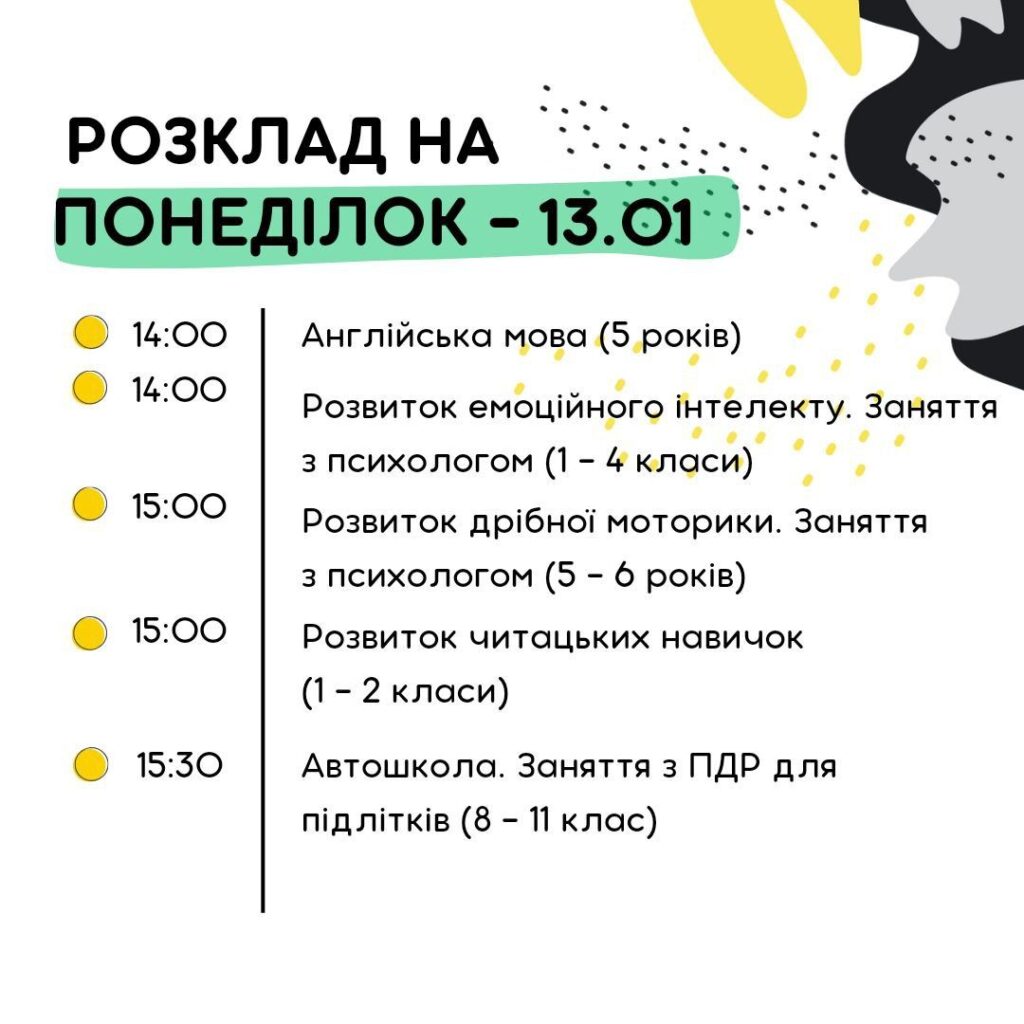 РОЗКЛАД НА
ПОНЕДІЛОК - 13.01

14:00
Англійська мова (5 років)

14:00
Розвиток емоційного інтелекту. Заняття з психологом (1 - 4 класи)

15:00
Розвиток дрібної моторики. Заняття з психологом (5 - 6 років)

15:00
Розвиток читацьких навичок (1 - 2 класи)

15:30
Автошкола. Заняття з ПДР для підлітків (8 - 11 клас)